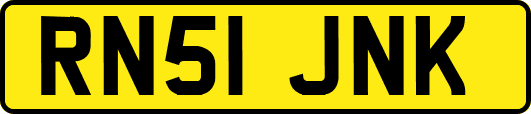 RN51 JNK